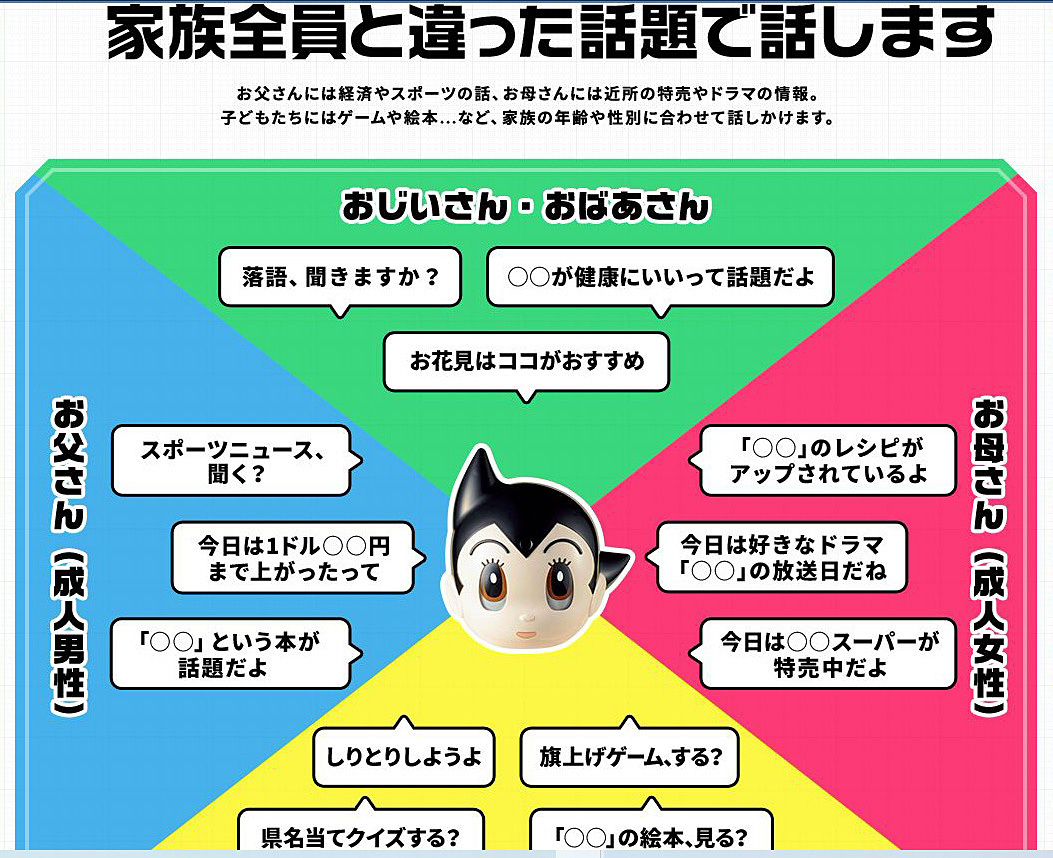 家族全員と違った話題で話します

お父さんには経済やスポーツの話、お母さんには近所の特売やドラマの情報。
子どもたちにはゲームや絵本…など、家族の年齢や性別に合わせて話しかけます。

おじいさん・おばあさん

落語、聞きますか？

○○が健康にいいって話題だよ

お花見はココがおすすめ

お父さん（成人男性）

スポーツニュース、聞く？

今日は1ドル○○円まで上がったって

「○○」という本が話題だよ

お母さん（成人女性）

「○○」のレシピがアップされているよ

今日は好きなドラマ「○○」の放送日だね

今日は○○スーパーが特売中だよ

しりとりしようよ

旗上げゲーム、する？

県名当てクイズする？

「○○」の絵本、見る？